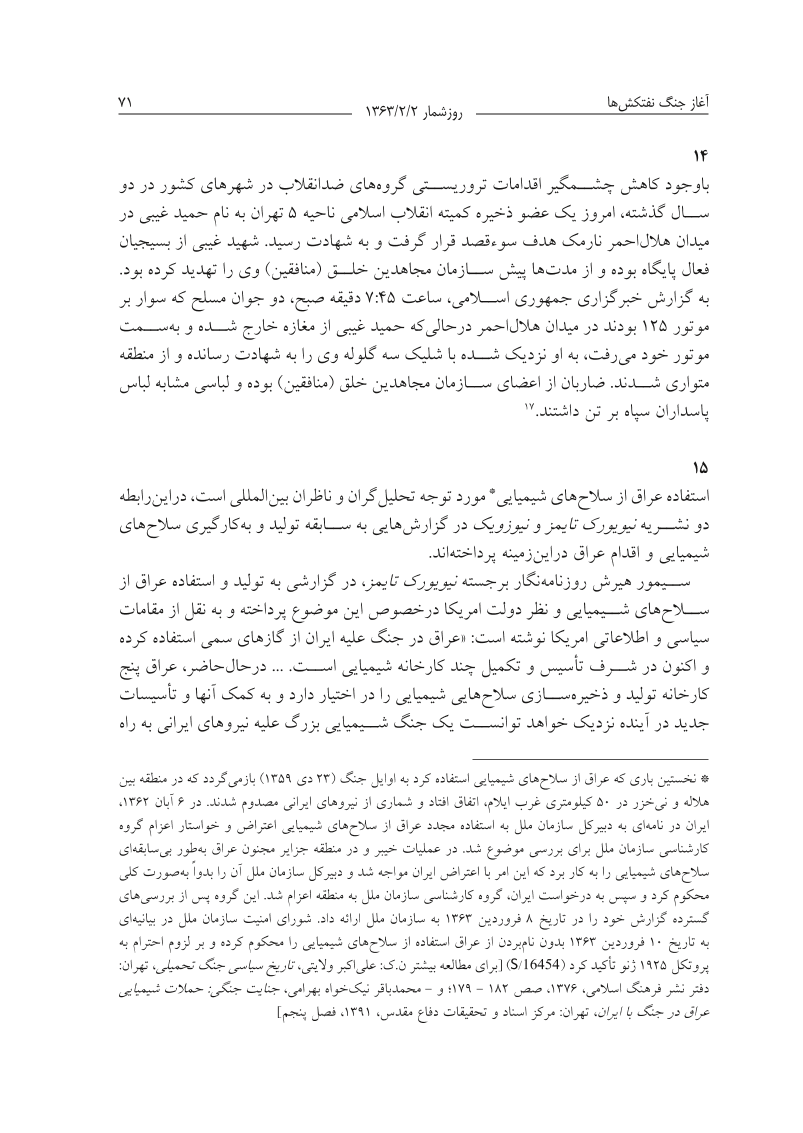 آغاز جنگ نفتکش‌ها روزشمار ۱۳۶۳/۲/۲ ۷۱

۱۴

باوجود کاهش چشمگیر اقدامات تروریستی گروه‌های ضدانقلاب در شهرهای کشور در دو سال گذشته، امروز یک عضو ذخیره کمیته انقلاب اسلامی ناحیه ۵ تهران به نام حمید غیبی در میدان هلال‌احمر نارمک هدف سوءقصد قرار گرفت و به شهادت رسید. شهید غیبی از بسیجیان فعال پایگاه بوده و از مدت‌ها پیش سازمان مجاهدین خلق (منافقین) وی را تهدید کرده بود. به گزارش خبرگزاری جمهوری اسلامی، ساعت ۷:۴۵ دقیقه صبح، دو جوان مسلح که سوار بر موتور ۱۲۵ بودند در میدان هلال‌احمر درحالی‌که حمید غیبی از مغازه خارج شده و به‌سمت موتور خود می‌رفت، به او نزدیک شده با شلیک سه گلوله وی را به شهادت رسانده و از منطقه متواری شدند. ضاربان از اعضای سازمان مجاهدین خلق (منافقین) بوده و لباسی مشابه لباس پاسداران سپاه بر تن داشتند.۱۷

۱۵

استفاده عراق از سلاح‌های شیمیایی* مورد توجه تحلیل‌گران و ناظران بین‌المللی است، دراین‌رابطه دو نشریه نیویورک تایمز و نیوزویک در گزارش‌هایی به سابقه تولید و به‌کارگیری سلاح‌های شیمیایی و اقدام عراق دراین‌زمینه پرداخته‌اند.

سیمور هیرش روزنامه‌نگار برجسته نیویورک تایمز، در گزارشی به تولید و استفاده عراق از سلاح‌های شیمیایی و نظر دولت امریکا درخصوص این موضوع پرداخته و به نقل از مقامات سیاسی و اطلاعاتی امریکا نوشته است: «عراق در جنگ علیه ایران از گازهای سمی استفاده کرده و اکنون در شرف تأسیس و تکمیل چند کارخانه شیمیایی است. ... درحال‌حاضر، عراق پنج کارخانه تولید و ذخیره‌سازی سلاح‌هایی شیمیایی را در اختیار دارد و به کمک آنها و تأسیسات جدید در آینده نزدیک خواهد توانست یک جنگ شیمیایی بزرگ علیه نیروهای ایرانی به راه

* نخستین باری که عراق از سلاح‌های شیمیایی استفاده کرد به اوایل جنگ (۲۳ دی ۱۳۵۹) بازمی‌گردد که در منطقه بین هلاله و نی‌خزر در ۵۰ کیلومتری غرب ایلام، اتفاق افتاد و شماری از نیروهای ایرانی مصدوم شدند. در ۶ آبان ۱۳۶۲، ایران در نامه‌ای به دبیرکل سازمان ملل به استفاده مجدد عراق از سلاح‌های شیمیایی اعتراض و خواستار اعزام گروه کارشناسی سازمان ملل برای بررسی موضوع شد. در عملیات خیبر و در منطقه جزایر مجنون عراق به‌طور بی‌سابقه‌ای سلاح‌های شیمیایی را به کار برد که این امر با اعتراض ایران مواجه شد و دبیرکل سازمان ملل آن را بدواً به‌صورت کلی محکوم کرد و سپس به درخواست ایران، گروه کارشناسی سازمان ملل به منطقه اعزام شد. این گروه پس از بررسی‌های گسترده گزارش خود را در تاریخ ۸ فروردین ۱۳۶۳ به سازمان ملل ارائه داد. شورای امنیت سازمان ملل در بیانیه‌ای به تاریخ ۱۰ فروردین ۱۳۶۳ بدون نام‌بردن از عراق استفاده از سلاح‌های شیمیایی را محکوم کرده و بر لزوم احترام به پروتکل ۱۹۲۵ ژنو تأکید کرد (S/16454) [برای مطالعه بیشتر ن.ک: علی‌اکبر ولایتی، تاریخ سیاسی جنگ تحمیلی، تهران: دفتر نشر فرهنگ اسلامی، ۱۳۷۶، صص ۱۸۲ - ۱۷۹؛ و - محمدباقر نیک‌خواه بهرامی، جنایت جنگی: حملات شیمیایی عراق در جنگ با ایران، تهران: مرکز اسناد و تحقیقات دفاع مقدس، ۱۳۹۱، فصل پنجم]